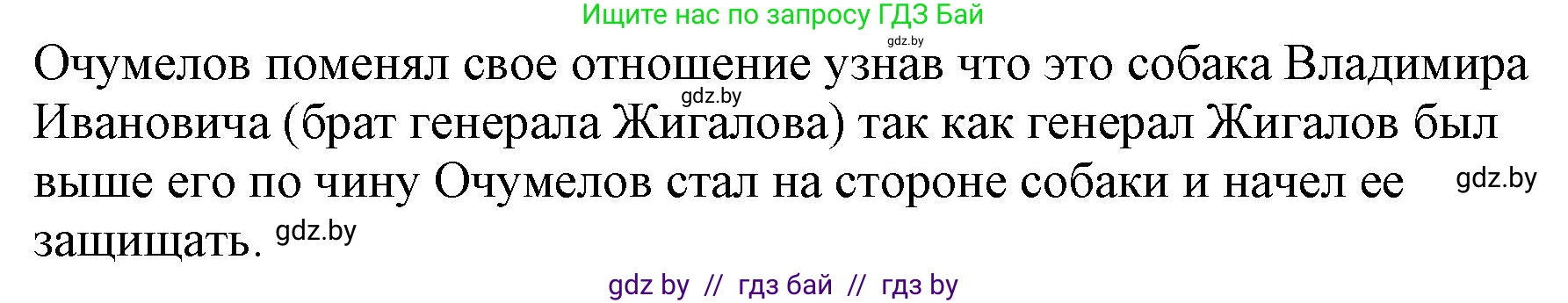 Ищите нас по запросу ГДЗ Бай

gdz.by

Очумелов поменял свое отношение узнав что это собака Владимира Ивановича (брат генерала Жигалова) так как генерал Жигалов был выше его по чину Очумелов стал на стороне собаки и начел ее защищать.

gdz.by

gdz.by

gdz.by

gdz by // гдз бай // гдз by